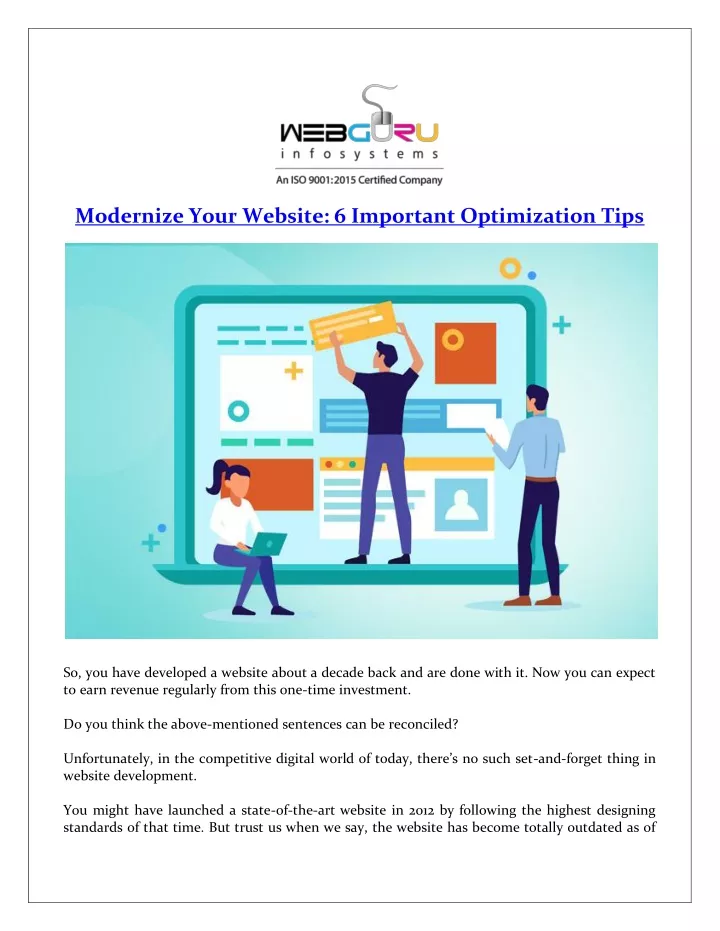 WEBGURU
infosystems
An ISO 9001:2015 Certified Company

Modernize Your Website: 6 Important Optimization Tips

So, you have developed a website about a decade back and are done with it. Now you can expect to earn revenue regularly from this one-time investment.

Do you think the above-mentioned sentences can be reconciled?

Unfortunately, in the competitive digital world of today, there's no such set-and-forget thing in website development.

You might have launched a state-of-the-art website in 2012 by following the highest designing standards of that time. But trust us when we say, the website has become totally outdated as of